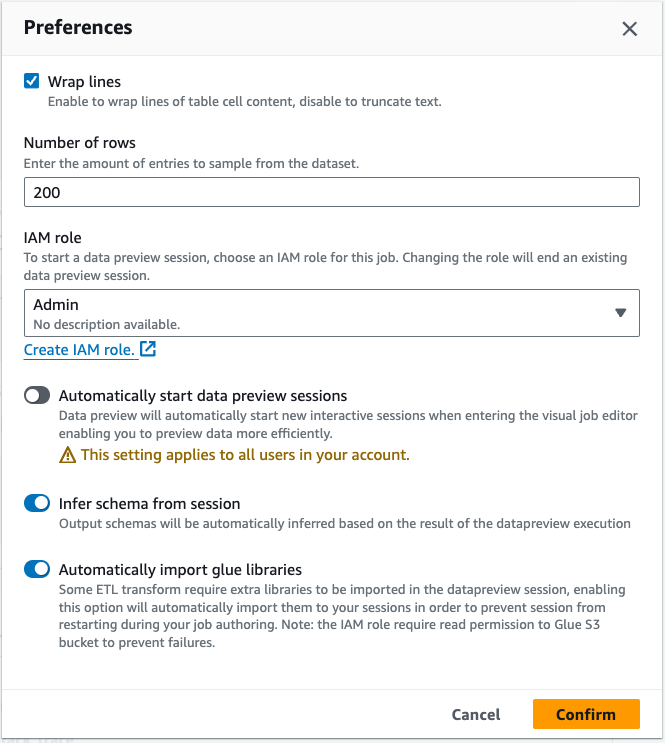 Preferences

Wrap lines
Enable to wrap lines of table cell content, disable to truncate text.

Number of rows
Enter the amount of entries to sample from the dataset.

200

IAM role
To start a data preview session, choose an IAM role for this job. Changing the role will end an existing data preview session.

Admin
No description available.

Create IAM role.

Automatically start data preview sessions
Data preview will automatically start new interactive sessions when entering the visual job editor enabling you to preview data more efficiently.
This setting applies to all users in your account.

Infer schema from session
Output schemas will be automatically inferred based on the result of the datapreview execution

Automatically import glue libraries
Some ETL transform require extra libraries to be imported in the datapreview session, enabling this option will automatically import them to your sessions in order to prevent session from restarting during your job authoring. Note: the IAM role require read permission to Glue S3 bucket to prevent failures.

Cancel
Confirm